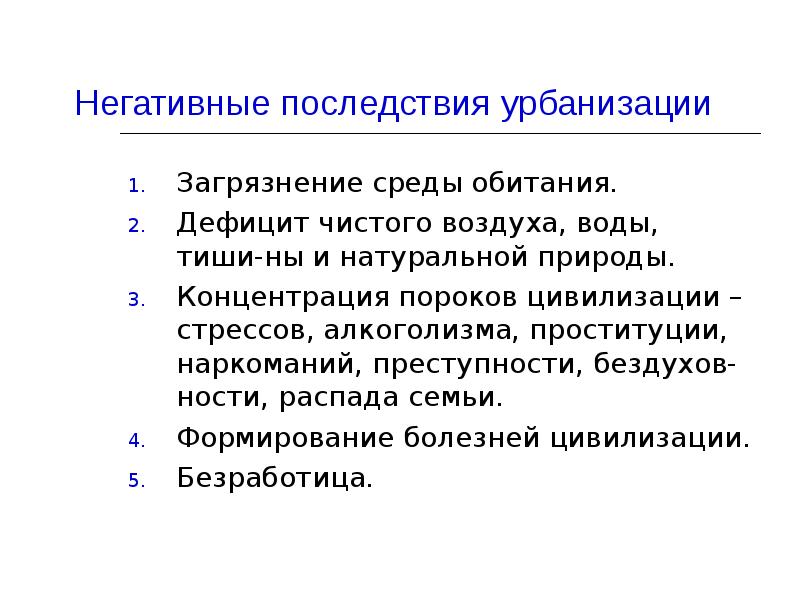 Негативные последствия урбанизации

1. Загрязнение среды обитания.
2. Дефицит чистого воздуха, воды, тиши-ны и натуральной природы.
3. Концентрация пороков цивилизации – стрессов, алкоголизма, проституции, наркоманий, преступности, бездуховности, распада семьи.
4. Формирование болезней цивилизации.
5. Безработица.